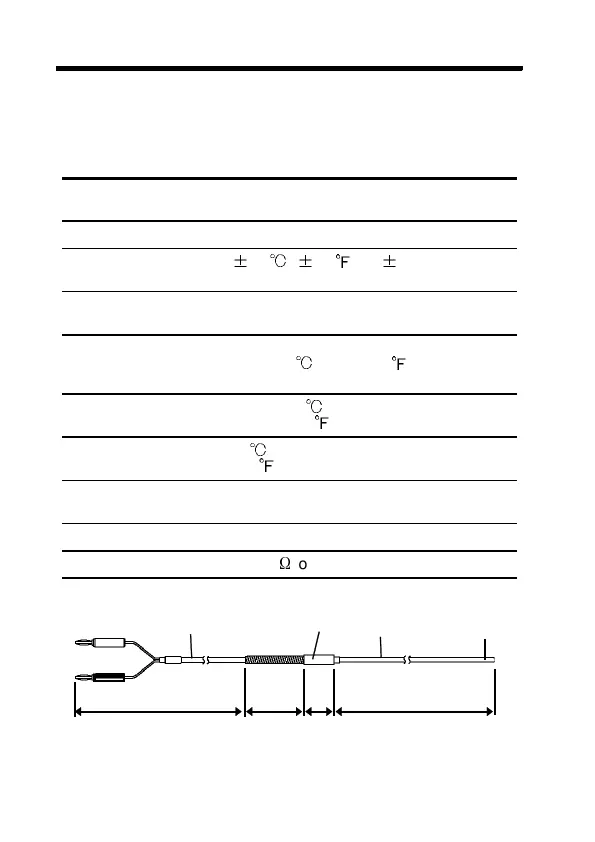 ± ℃ ± °F ±

℃ °F

℃
°F

℃
°F

Ω o